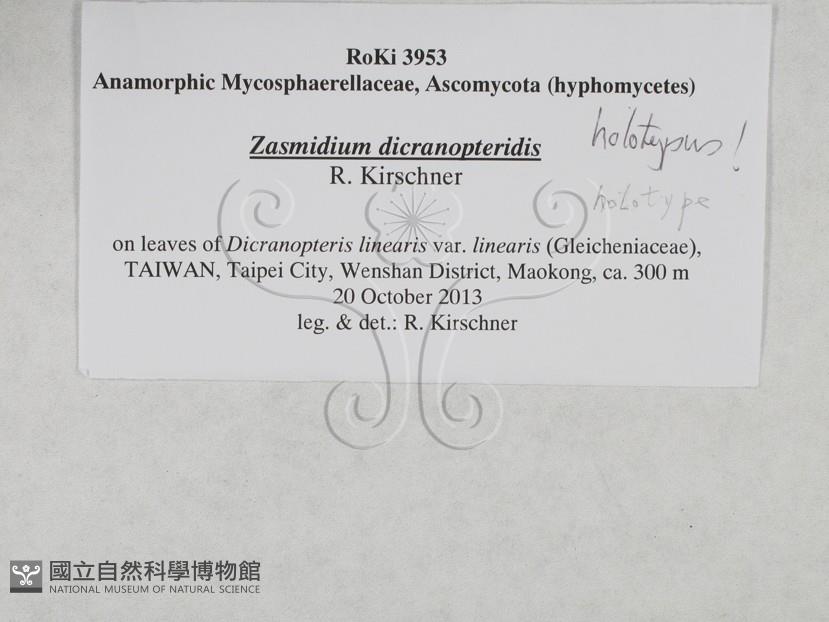 RoKi 3953
Anamorphic Mycosphaerellaceae, Ascomycota (hyphomycetes)

Zasmidium dicranopteridis
R. Kirschner

holotypus!

holotype

on leaves of Dicranopteris linearis var. linearis (Gleicheniaceae), TAIWAN, Taipei City, Wenshan District, Maokong, ca. 300 m
20 October 2013
leg. & det.: R. Kirschner

國立自然科學博物館
NATIONAL MUSEUM OF NATURAL SCIENCE